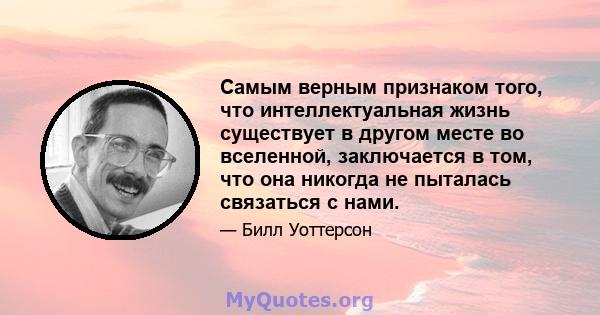 Самым верным признаком того, что интеллектуальная жизнь существует в другом месте во вселенной, заключается в том, что она никогда не пыталась связаться с нами.

— Билл Уоттерсон

MyQuotes.org